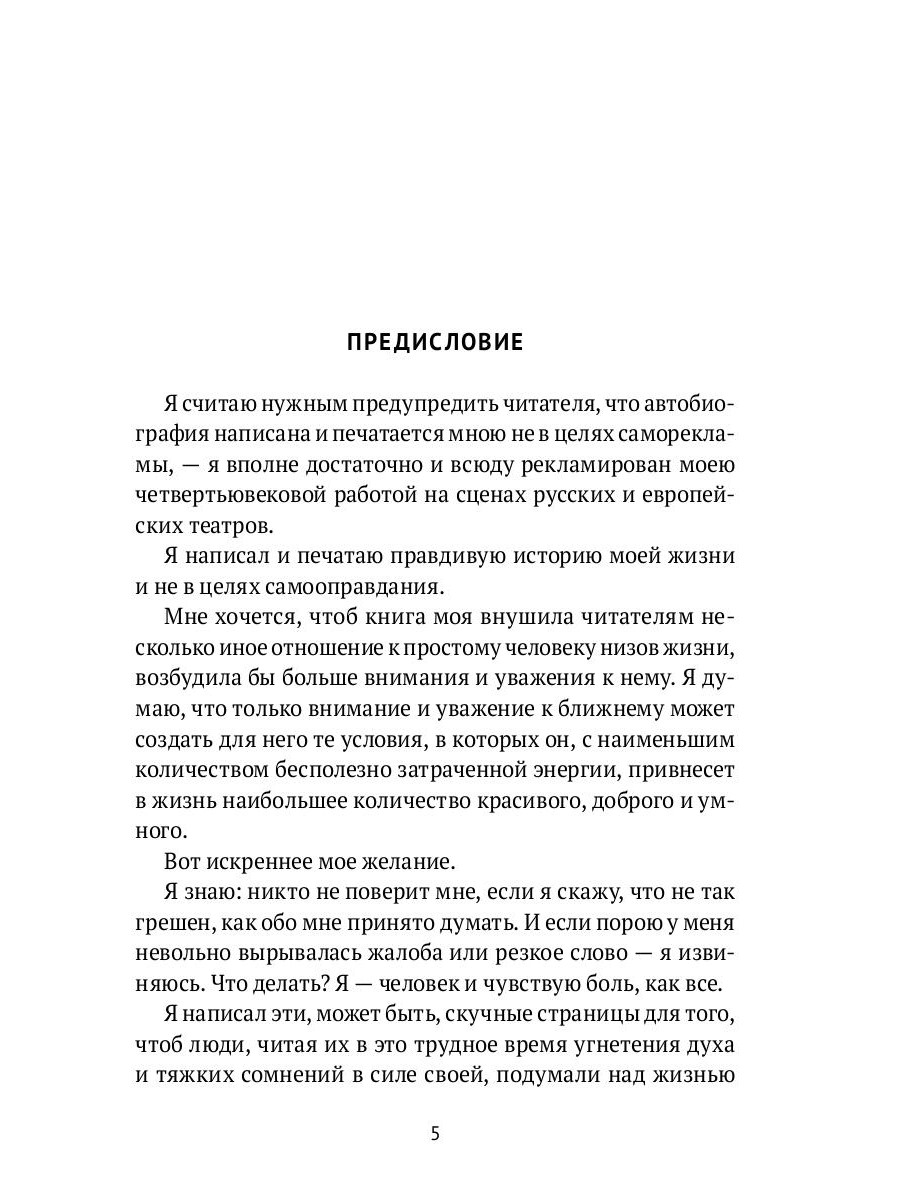 ПРЕДИСЛОВИЕ

Я считаю нужным предупредить читателя, что автобиография написана и печатается мною не в целях саморекламы, — я вполне достаточно и всюду рекламирован моею четвертьювековой работой на сценах русских и европейских театров.

Я написал и печатаю правдивую историю моей жизни и не в целях самооправдания.

Мне хочется, чтоб книга моя внушила читателям несколько иное отношение к простому человеку низов жизни, возбудила бы больше внимания и уважения к нему. Я думаю, что только внимание и уважение к ближнему может создать для него те условия, в которых он, с наименьшим количеством бесполезно затраченной энергии, привнесет в жизнь наибольшее количество красивого, доброго и умного.

Вот искреннее мое желание.

Я знаю: никто не поверит мне, если я скажу, что не так грешен, как обо мне принято думать. И если порою у меня невольно вырывалась жалоба или резкое слово — я извиняюсь. Что делать? Я — человек и чувствую боль, как все.

Я написал эти, может быть, скучные страницы для того, чтоб люди, читая их в это трудное время угнетения духа и тяжких сомнений в силе своей, подумали над жизнью

5